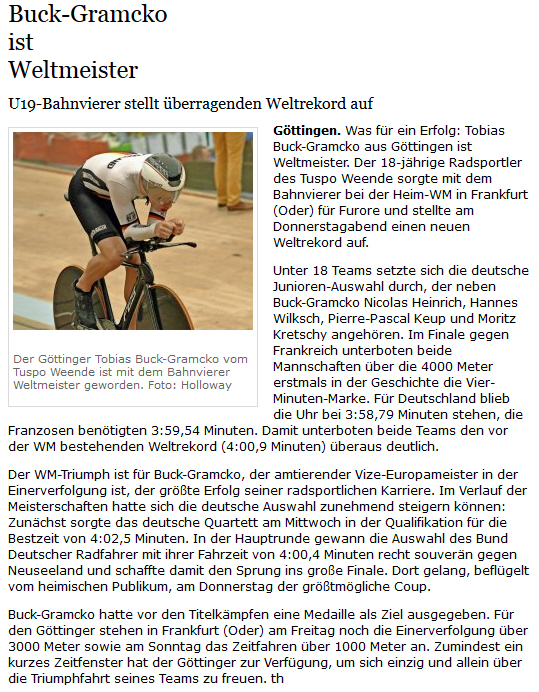 Buck-Gramcko ist Weltmeister

U19-Bahnvierer stellt überragenden Weltrekord auf

Der Göttinger Tobias Buck-Gramcko vom Tuspo Weende ist mit dem Bahnvierer Weltmeister geworden. Foto: Holloway

**Göttingen.** Was für ein Erfolg: Tobias Buck-Gramcko aus Göttingen ist Weltmeister. Der 18-jährige Radsportler des Tuspo Weende sorgte mit dem Bahnvierer bei der Heim-WM in Frankfurt (Oder) für Furore und stellte am Donnerstagabend einen neuen Weltrekord auf.

Unter 18 Teams setzte sich die deutsche Junioren-Auswahl durch, der neben Buck-Gramcko Nicolas Heinrich, Hannes Wilksch, Pierre-Pascal Keup und Moritz Kretschy angehören. Im Finale gegen Frankreich unterboten beide Mannschaften über die 4000 Meter erstmals in der Geschichte die Vier-Minuten-Marke. Für Deutschland blieb die Uhr bei 3:58,79 Minuten stehen, die Franzosen benötigten 3:59,54 Minuten. Damit unterboten beide Teams den vor der WM bestehenden Weltrekord (4:00,9 Minuten) überaus deutlich.

Der WM-Triumph ist für Buck-Gramcko, der amtierender Vize-Europameister in der Einerverfolgung ist, der größte Erfolg seiner radsportlichen Karriere. Im Verlauf der Meisterschaften hatte sich die deutsche Auswahl zunehmend steigern können: Zunächst sorgte das deutsche Quartett am Mittwoch in der Qualifikation für die Bestzeit von 4:02,5 Minuten. In der Hauptrunde gewann die Auswahl des Bund Deutscher Radfahrer mit ihrer Fahrzeit von 4:00,4 Minuten recht souverän gegen Neuseeland und schaffte damit den Sprung ins große Finale. Dort gelang, beflügelt vom heimischen Publikum, am Donnerstag der größtmögliche Coup.

Buck-Gramcko hatte vor den Titelkämpfen eine Medaille als Ziel ausgegeben. Für den Göttinger stehen in Frankfurt (Oder) am Freitag noch die Einerverfolgung über 3000 Meter sowie am Sonntag das Zeitfahren über 1000 Meter an. Zumindest ein kurzes Zeitfenster hat der Göttinger zur Verfügung, um sich einzig und allein über die Triumphfahrt seines Teams zu freuen. th